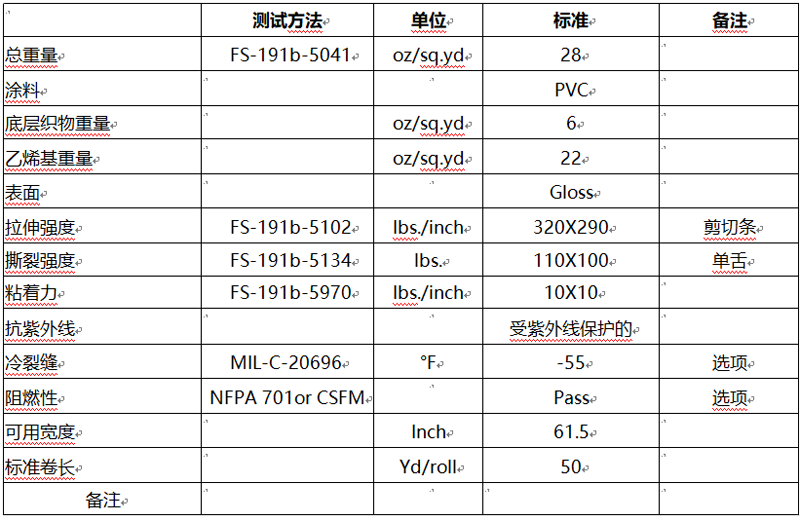 |  | 测试方法 | 单位 | 标准 | 备注 |
|---|---|---|---|---|
| 总重量 | FS-191b-5041 | oz/sq.yd | 28 |  |
| 涂料 |  |  | PVC |  |
| 底层织物重量 |  | oz/sq.yd | 6 |  |
| 乙烯基重量 |  | oz/sq.yd | 22 |  |
| 表面 |  |  | Gloss |  |
| 拉伸强度 | FS-191b-5102 | lbs./inch | 320X290 | 剪切条 |
| 撕裂强度 | FS-191b-5134 | lbs. | 110X100 | 单舌 |
| 粘着力 | FS-191b-5970 | lbs./inch | 10X10 |  |
| 抗紫外线 |  |  | 受紫外线保护的 |  |
| 冷裂缝 | MIL-C-20696 | °F | -55 | 选项 |
| 阻燃性 | NFPA 701or CSFM |  | Pass | 选项 |
| 可用宽度 |  | Inch | 61.5 |  |
| 标准卷长 |  | Yd/roll | 50 |  |
| 备注 |  |  |  |  |